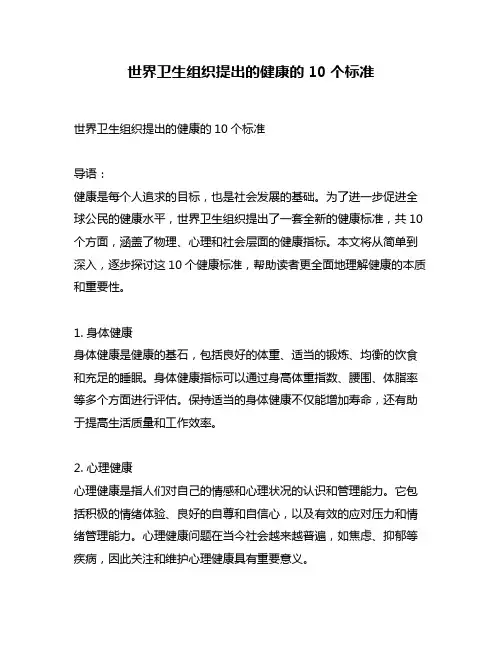 世界卫生组织提出的健康的 10 个标准

世界卫生组织提出的健康的 10 个标准

导语：
健康是每个人追求的目标，也是社会发展的基础。为了进一步促进全球公民的健康水平，世界卫生组织提出了一套全新的健康标准，共 10 个方面，涵盖了物理、心理和社会层面的健康指标。本文将从简单到深入，逐步探讨这 10 个健康标准，帮助读者更全面地理解健康的本质和重要性。

1. 身体健康
身体健康是健康的基石，包括良好的体重、适当的锻炼、均衡的饮食和充足的睡眠。身体健康指标可以通过身高体重指数、腰围、体脂率等多个方面进行评估。保持适当的身体健康不仅能增加寿命，还有助于提高生活质量和工作效率。

2. 心理健康
心理健康是指人们对自己的情感和心理状况的认识和管理能力。它包括积极的情绪体验、良好的自尊和自信心，以及有效的应对压力和情绪管理能力。心理健康问题在当今社会越来越普遍，如焦虑、抑郁等疾病，因此关注和维护心理健康具有重要意义。